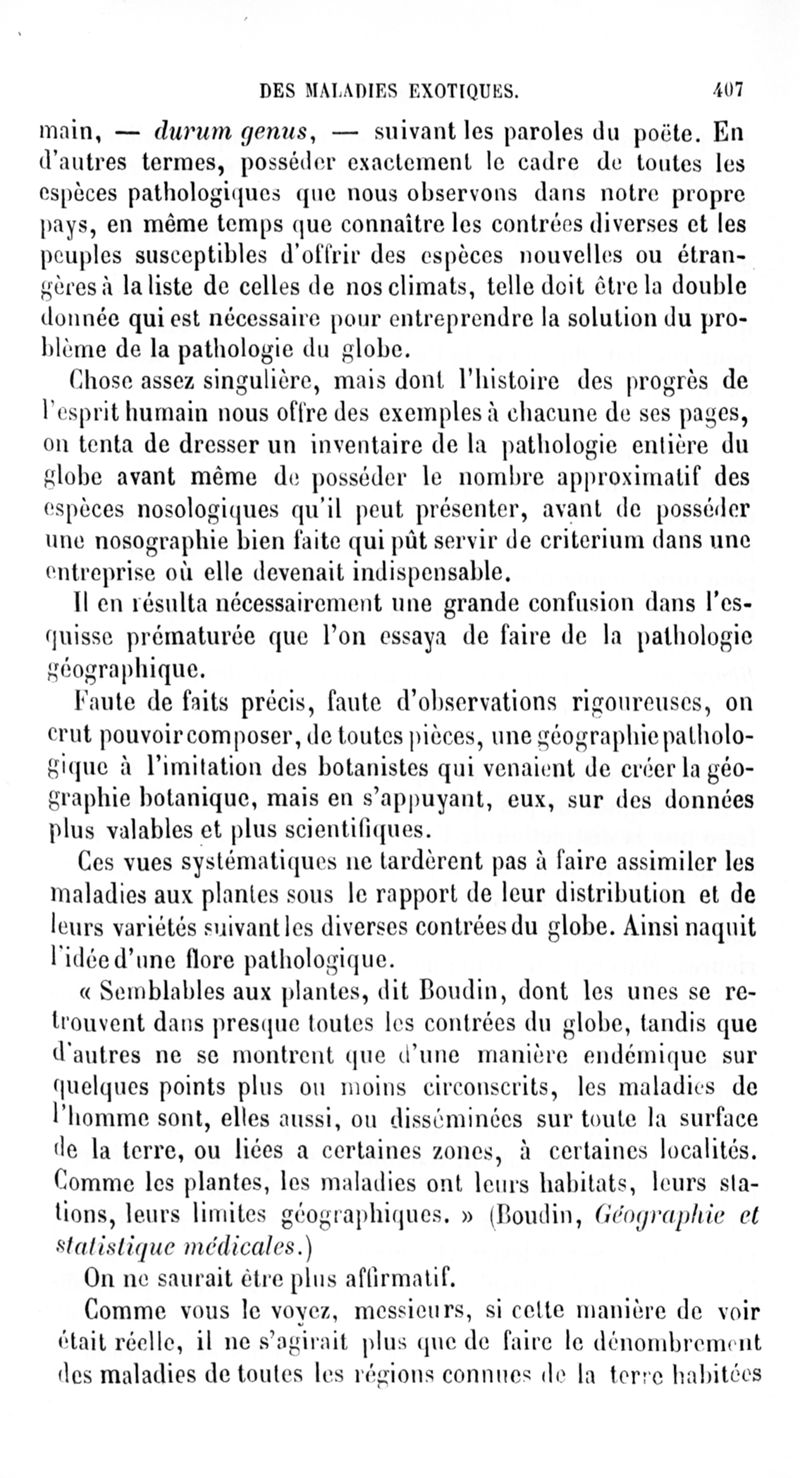 DES MALADIES EXOTIQUES. 407

main, — durum genus, — suivant les paroles du poëte. En d'autres termes, posséder exactement le cadre de toutes les espèces pathologiques que nous observons dans notre propre pays, en même temps que connaître les contrées diverses et les peuples susceptibles d'offrir des espèces nouvelles ou étrangères à la liste de celles de nos climats, telle doit être la double donnée qui est nécessaire pour entreprendre la solution du problème de la pathologie du globe.

Chose assez singulière, mais dont l'histoire des progrès de l'esprit humain nous offre des exemples à chacune de ses pages, on tenta de dresser un inventaire de la pathologie entière du globe avant même de posséder le nombre approximatif des espèces nosologiques qu'il peut présenter, avant de posséder une nosographie bien faite qui pût servir de criterium dans une entreprise où elle devenait indispensable.

Il en résulta nécessairement une grande confusion dans l'esquisse prématurée que l'on essaya de faire de la pathologie géographique.

Faute de faits précis, faute d'observations rigoureuses, on crut pouvoir composer, de toutes pièces, une géographie pathologique à l'imitation des botanistes qui venaient de créer la géographie botanique, mais en s'appuyant, eux, sur des données plus valables et plus scientifiques.

Ces vues systématiques ne tardèrent pas à faire assimiler les maladies aux plantes sous le rapport de leur distribution et de leurs variétés suivant les diverses contrées du globe. Ainsi naquit l'idée d'une flore pathologique.

« Semblables aux plantes, dit Boudin, dont les unes se retrouvent dans presque toutes les contrées du globe, tandis que d'autres ne se montrent que d'une manière endémique sur quelques points plus ou moins circonscrits, les maladies de l'homme sont, elles aussi, ou disséminées sur toute la surface de la terre, ou liées a certaines zones, à certaines localités. Comme les plantes, les maladies ont leurs habitats, leurs stations, leurs limites géographiques. » (Boudin, Géographie et statistique médicales.)

On ne saurait être plus affirmatif.

Comme vous le voyez, messieurs, si cette manière de voir était réelle, il ne s'agirait plus que de faire le dénombrement des maladies de toutes les régions connues de la terre habitées